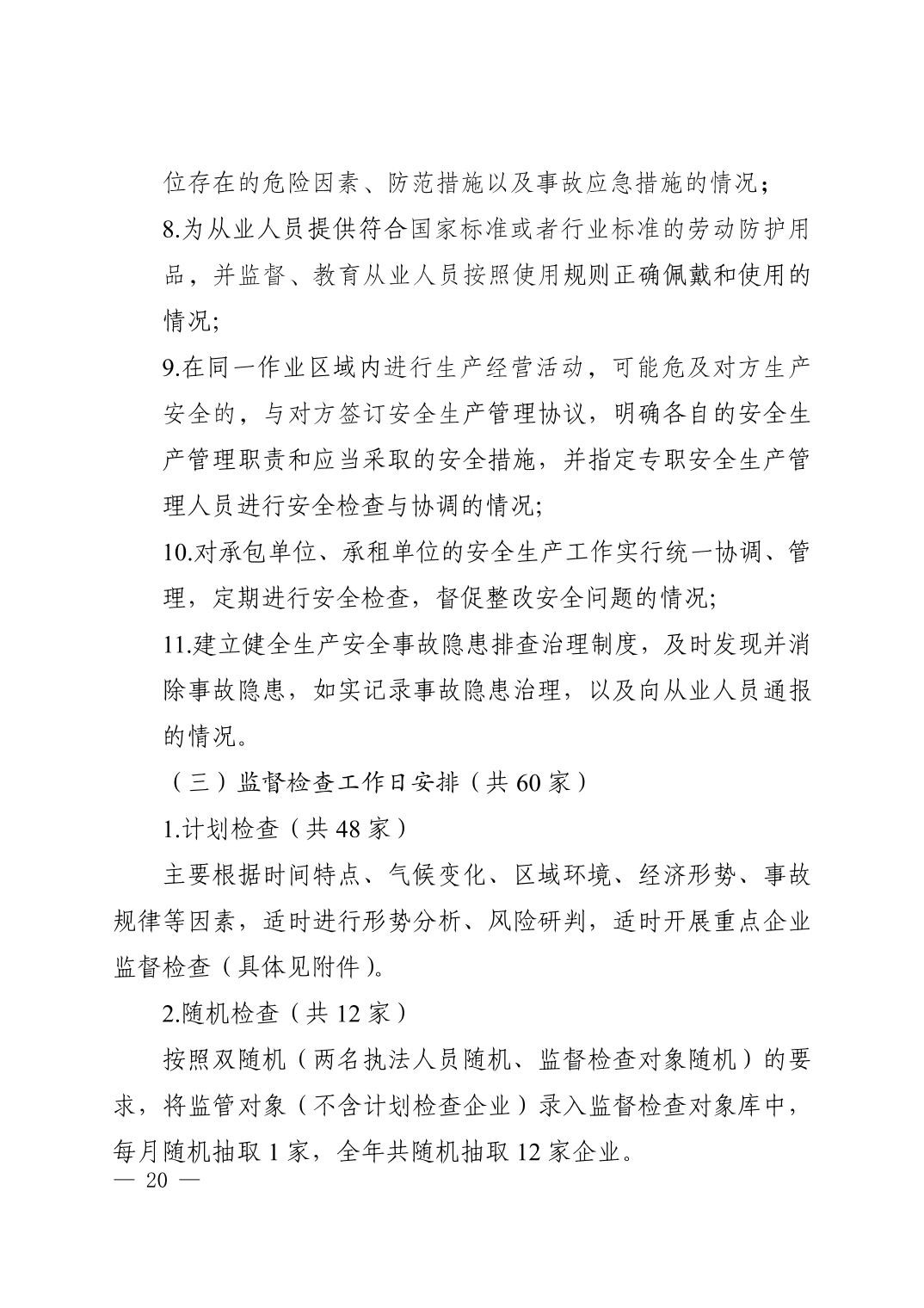 位存在的危险因素、防范措施以及事故应急措施的情况；

8.为从业人员提供符合国家标准或者行业标准的劳动防护用品，并监督、教育从业人员按照使用规则正确佩戴和使用的情况;

9.在同一作业区域内进行生产经营活动，可能危及对方生产安全的，与对方签订安全生产管理协议，明确各自的安全生产管理职责和应当采取的安全措施，并指定专职安全生产管理人员进行安全检查与协调的情况;

10.对承包单位、承租单位的安全生产工作实行统一协调、管理，定期进行安全检查，督促整改安全问题的情况;

11.建立健全生产安全事故隐患排查治理制度，及时发现并消除事故隐患，如实记录事故隐患治理，以及向从业人员通报的情况。

（三）监督检查工作日安排（共60家）

1.计划检查（共48家）

主要根据时间特点、气候变化、区域环境、经济形势、事故规律等因素，适时进行形势分析、风险研判，适时开展重点企业监督检查（具体见附件)。

2.随机检查（共12家）

按照双随机（两名执法人员随机、监督检查对象随机）的要求，将监管对象（不含计划检查企业）录入监督检查对象库中，每月随机抽取1家，全年共随机抽取12家企业。

— 20 —